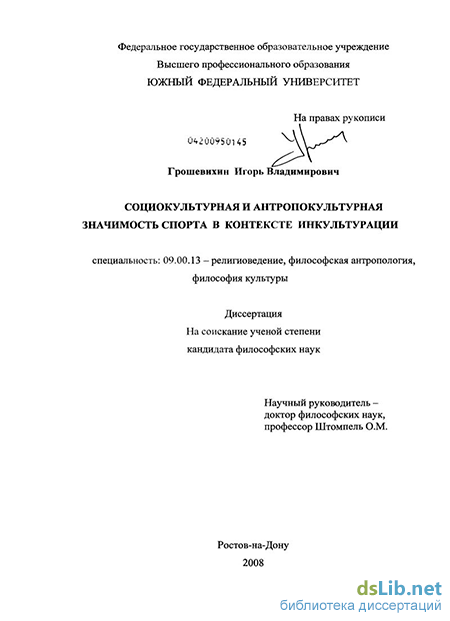 Федеральное государственное образовательное учреждение
Высшего профессионального образования
ЮЖНЫЙ ФЕДЕРАЛЬНЫЙ УНИВЕРСИТЕТ

На правах рукописи

04200950145

Грошевихин Игорь Владимирович

СОЦИОКУЛЬТУРНАЯ И АНТРОПОКУЛЬТУРНАЯ ЗНАЧИМОСТЬ СПОРТА В КОНТЕКСТЕ ИНКУЛЬТУРАЦИИ

специальность: 09.00.13 – религиоведение, философская антропология, философия культуры

Диссертация
На соискание ученой степени
кандидата философских наук

Научный руководитель –
доктор философских наук,
профессор Штомпель О.М.

Ростов-на-Дону
2008

dsLib.net
библиотека диссертаций